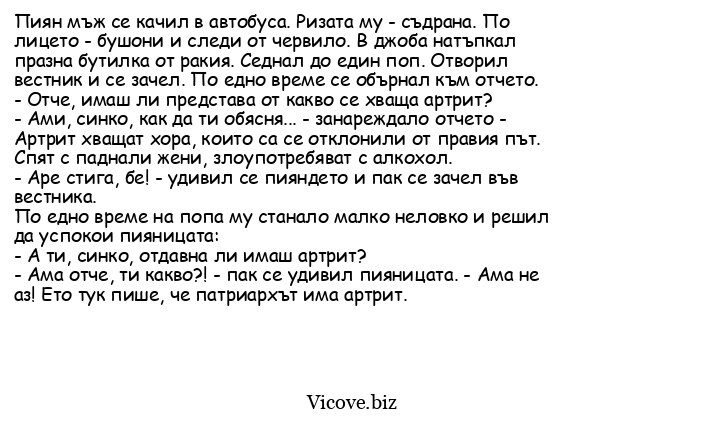 Пиян мъж се качил в автобуса. Ризата му - съдрана. По лицето - бушони и следи от червило. В джоба натъпкал празна бутилка от ракия. Седнал до един поп. Отворил вестник и се зачел. По едно време се обърнал към отчето.
- Отче, имаш ли представа от какво се хваща артрит?
- Ами, синко, как да ти обясня... - занареждало отчето - Артрит хващат хора, които са се отклонили от правия път. Спят с паднали жени, злоупотребяват с алкохол.
- Аре стига, бе! - удивил се пияндето и пак се зачел във вестника.
По едно време на попа му станало малко неловко и решил да успокои пияницата:
- А ти, синко, отдавна ли имаш артрит?
- Ама отче, ти какво?! - пак се удивил пияницата. - Ама не аз! Ето тук пише, че патриархът има артрит.

Vicove.biz